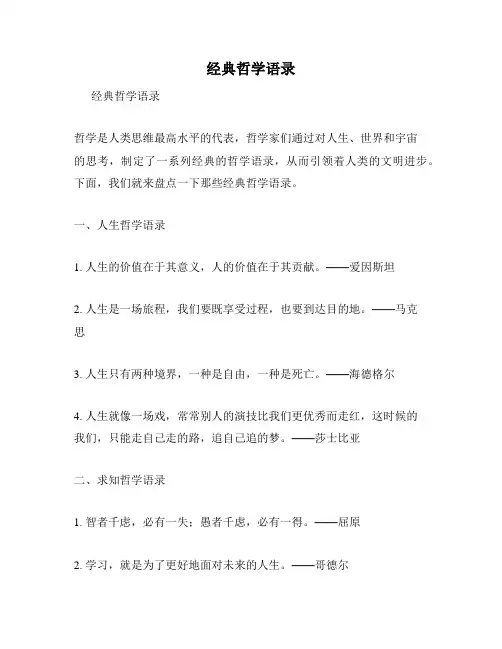 经典哲学语录

经典哲学语录

哲学是人类思维最高水平的代表，哲学家们通过对人生、世界和宇宙的思考，制定了一系列经典的哲学语录，从而引领着人类的文明进步。下面，我们就来盘点一下那些经典哲学语录。

一、人生哲学语录

1. 人生的价值在于其意义，人的价值在于其贡献。——爱因斯坦

2. 人生是一场旅程，我们要既享受过程，也要到达目的地。——马克思

3. 人生只有两种境界，一种是自由，一种是死亡。——海德格尔

4. 人生就像一场戏，常常别人的演技比我们更优秀而走红，这时候的我们，只能走自己走的路，追自己追的梦。——莎士比亚

二、求知哲学语录

1. 智者千虑，必有一失；愚者千虑，必有一得。——屈原

2. 学习，就是为了更好地面对未来的人生。——哥德尔